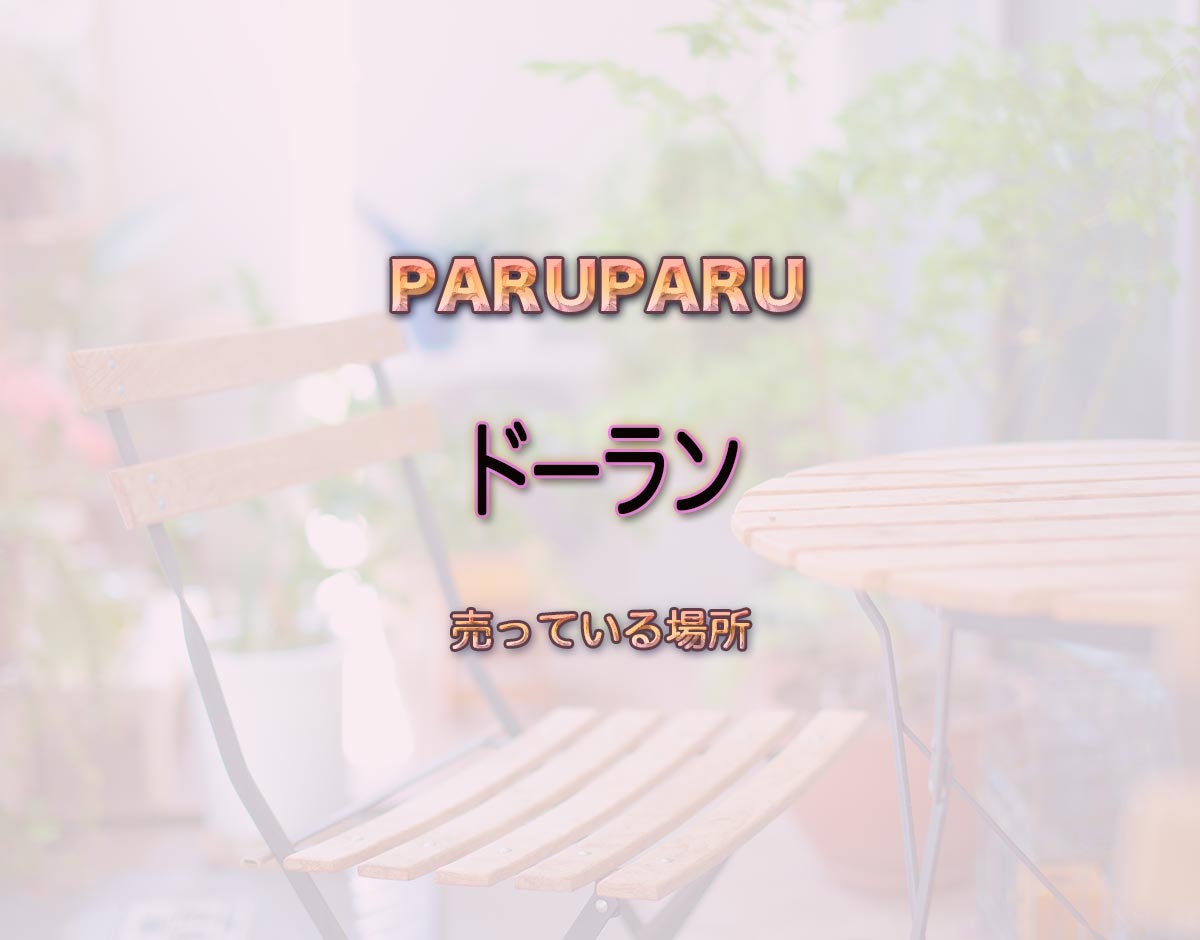 PARUPARU

ドーラン

売っている場所